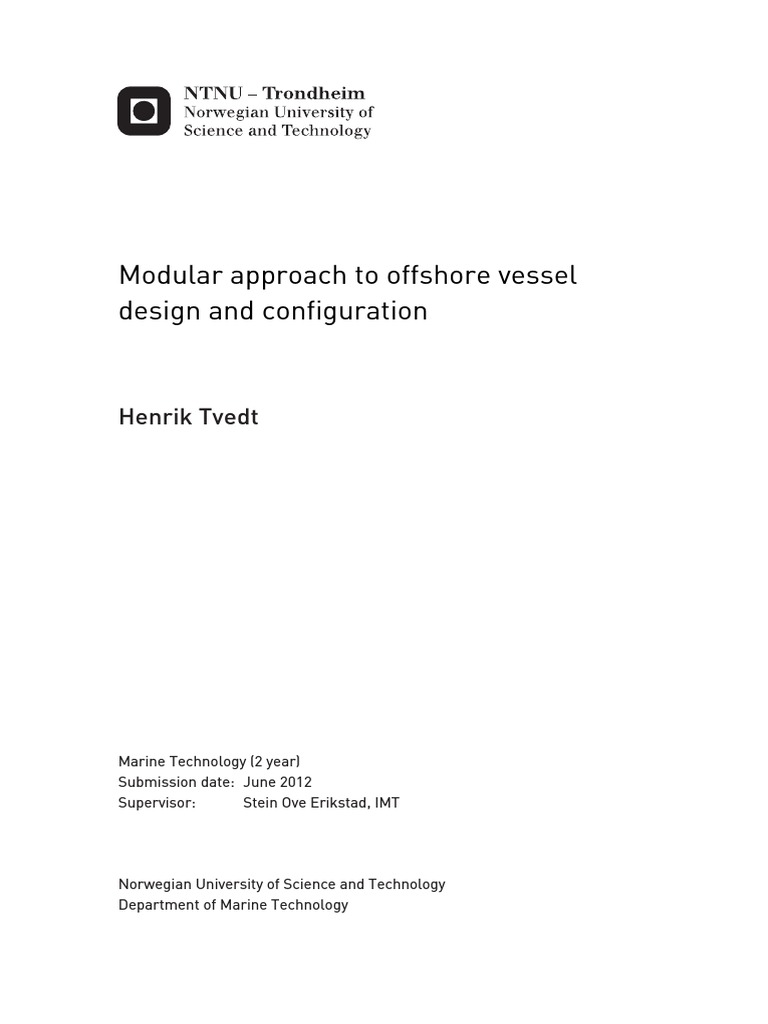 NTNU – Trondheim
Norwegian University of
Science and Technology

Modular approach to offshore vessel design and configuration

Henrik Tvedt

Marine Technology (2 year)
Submission date: June 2012
Supervisor: Stein Ove Erikstad, IMT

Norwegian University of Science and Technology
Department of Marine Technology